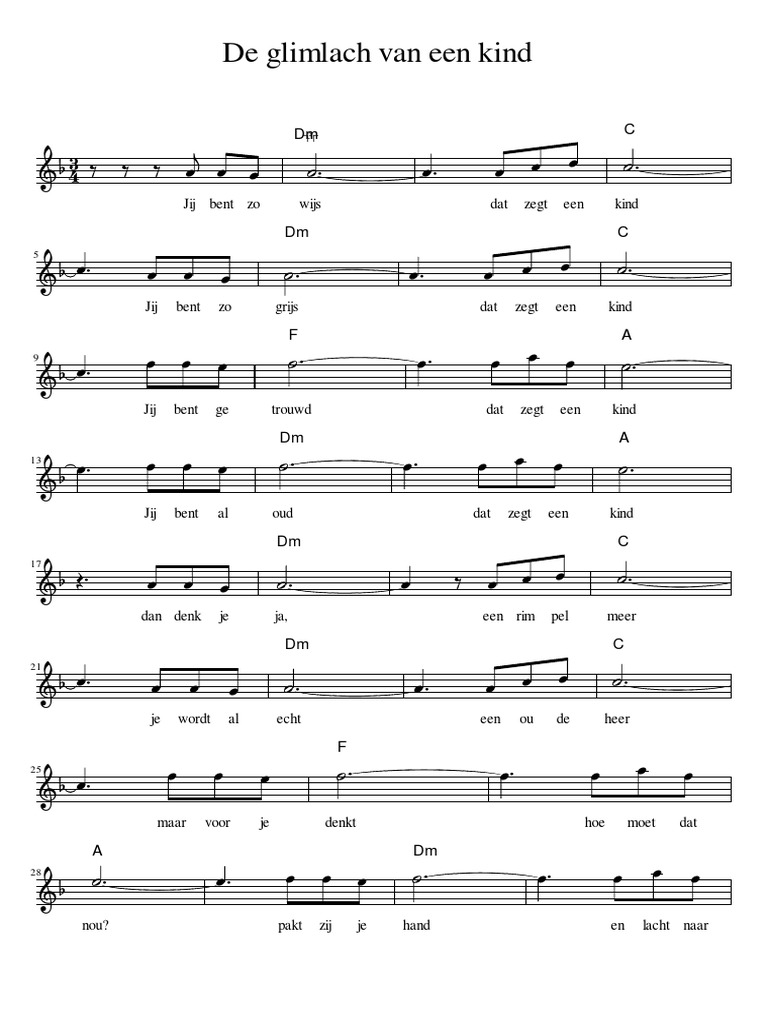 De glimlach van een kind

Dm C
Jij bent zo wijs dat zegt een kind

5
Dm C
Jij bent zo grijs dat zegt een kind

9
F A
Jij bent ge trouwd dat zegt een kind

13
Dm A
Jij bent al oud dat zegt een kind

17
Dm C
dan denk je ja, een rim pel meer

21
Dm C
je wordt al echt een ou de heer

25
F
maar voor je denkt hoe moet dat

28
A Dm
nou? pakt zij je hand en lacht naar